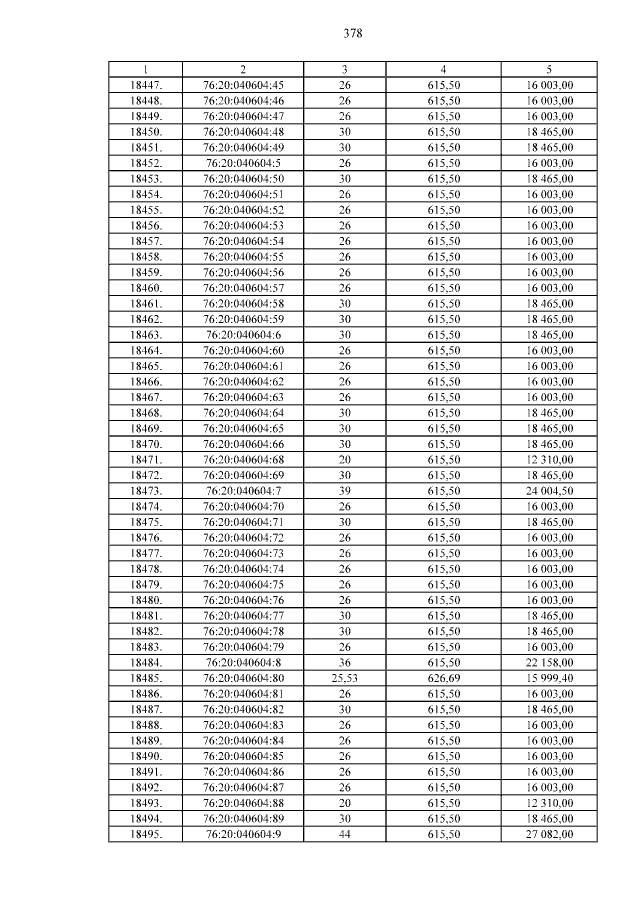 378

| 1 | 2 | 3 | 4 | 5 |
|---|---|---|---|---|
| 18447. | 76:20:040604:45 | 26 | 615,50 | 16 003,00 |
| 18448. | 76:20:040604:46 | 26 | 615,50 | 16 003,00 |
| 18449. | 76:20:040604:47 | 26 | 615,50 | 16 003,00 |
| 18450. | 76:20:040604:48 | 30 | 615,50 | 18 465,00 |
| 18451. | 76:20:040604:49 | 30 | 615,50 | 18 465,00 |
| 18452. | 76:20:040604:5 | 26 | 615,50 | 16 003,00 |
| 18453. | 76:20:040604:50 | 30 | 615,50 | 18 465,00 |
| 18454. | 76:20:040604:51 | 26 | 615,50 | 16 003,00 |
| 18455. | 76:20:040604:52 | 26 | 615,50 | 16 003,00 |
| 18456. | 76:20:040604:53 | 26 | 615,50 | 16 003,00 |
| 18457. | 76:20:040604:54 | 26 | 615,50 | 16 003,00 |
| 18458. | 76:20:040604:55 | 26 | 615,50 | 16 003,00 |
| 18459. | 76:20:040604:56 | 26 | 615,50 | 16 003,00 |
| 18460. | 76:20:040604:57 | 26 | 615,50 | 16 003,00 |
| 18461. | 76:20:040604:58 | 30 | 615,50 | 18 465,00 |
| 18462. | 76:20:040604:59 | 30 | 615,50 | 18 465,00 |
| 18463. | 76:20:040604:6 | 30 | 615,50 | 18 465,00 |
| 18464. | 76:20:040604:60 | 26 | 615,50 | 16 003,00 |
| 18465. | 76:20:040604:61 | 26 | 615,50 | 16 003,00 |
| 18466. | 76:20:040604:62 | 26 | 615,50 | 16 003,00 |
| 18467. | 76:20:040604:63 | 26 | 615,50 | 16 003,00 |
| 18468. | 76:20:040604:64 | 30 | 615,50 | 18 465,00 |
| 18469. | 76:20:040604:65 | 30 | 615,50 | 18 465,00 |
| 18470. | 76:20:040604:66 | 30 | 615,50 | 18 465,00 |
| 18471. | 76:20:040604:68 | 20 | 615,50 | 12 310,00 |
| 18472. | 76:20:040604:69 | 30 | 615,50 | 18 465,00 |
| 18473. | 76:20:040604:7 | 39 | 615,50 | 24 004,50 |
| 18474. | 76:20:040604:70 | 26 | 615,50 | 16 003,00 |
| 18475. | 76:20:040604:71 | 30 | 615,50 | 18 465,00 |
| 18476. | 76:20:040604:72 | 26 | 615,50 | 16 003,00 |
| 18477. | 76:20:040604:73 | 26 | 615,50 | 16 003,00 |
| 18478. | 76:20:040604:74 | 26 | 615,50 | 16 003,00 |
| 18479. | 76:20:040604:75 | 26 | 615,50 | 16 003,00 |
| 18480. | 76:20:040604:76 | 26 | 615,50 | 16 003,00 |
| 18481. | 76:20:040604:77 | 30 | 615,50 | 18 465,00 |
| 18482. | 76:20:040604:78 | 30 | 615,50 | 18 465,00 |
| 18483. | 76:20:040604:79 | 26 | 615,50 | 16 003,00 |
| 18484. | 76:20:040604:8 | 36 | 615,50 | 22 158,00 |
| 18485. | 76:20:040604:80 | 25,53 | 626,69 | 15 999,40 |
| 18486. | 76:20:040604:81 | 26 | 615,50 | 16 003,00 |
| 18487. | 76:20:040604:82 | 30 | 615,50 | 18 465,00 |
| 18488. | 76:20:040604:83 | 26 | 615,50 | 16 003,00 |
| 18489. | 76:20:040604:84 | 26 | 615,50 | 16 003,00 |
| 18490. | 76:20:040604:85 | 26 | 615,50 | 16 003,00 |
| 18491. | 76:20:040604:86 | 26 | 615,50 | 16 003,00 |
| 18492. | 76:20:040604:87 | 26 | 615,50 | 16 003,00 |
| 18493. | 76:20:040604:88 | 20 | 615,50 | 12 310,00 |
| 18494. | 76:20:040604:89 | 30 | 615,50 | 18 465,00 |
| 18495. | 76:20:040604:9 | 44 | 615,50 | 27 082,00 |